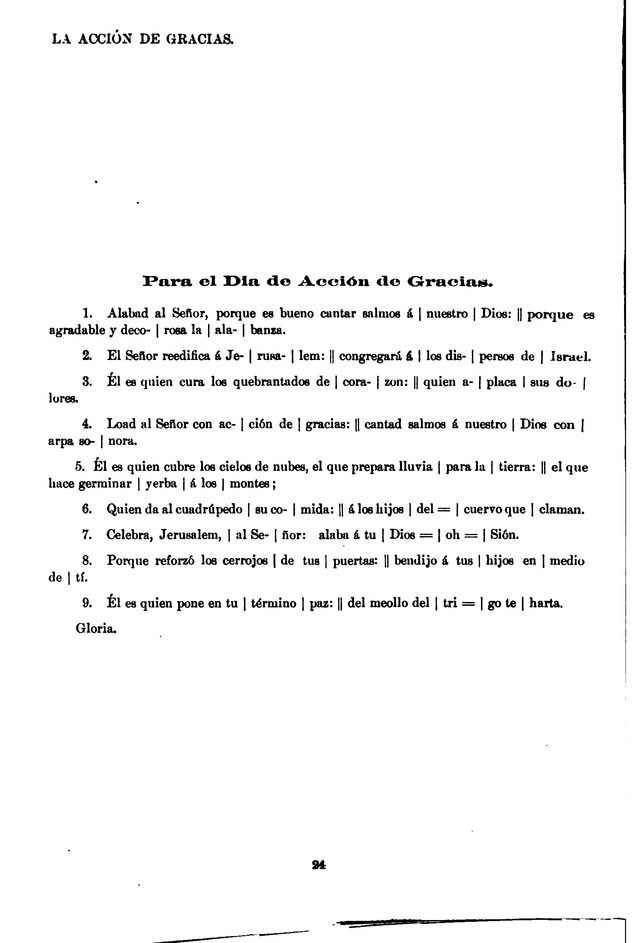 LA ACCIÓN DE GRACIAS.

Para el Dia de Acción de Gracias.

1. Alabad al Señor, porque es bueno cantar salmos á | nuestro | Dios: || porque es agradable y deco- | rosa la | ala- | banza.

2. El Señor reedifica á Je- | rusa- | lem: || congregará á | los dis- | persos de | Israel.

3. Él es quien cura los quebrantados de | cora- | zon: || quien a- | placa | sus do- | lores.

4. Load al Señor con ac- | ción de | gracias: || cantad salmos á nuestro | Dios con | arpa so- | nora.

5. Él es quien cubre los cielos de nubes, el que prepara lluvia | para la | tierra: || el que hace germinar | yerba | á los | montes;

6. Quien da al cuadrúpedo | su co- | mida: || á los hijos | del = | cuervo que | claman.

7. Celebra, Jerusalem, | al Se- | ñor: alaba á tu | Dios = | oh = | Sión.

8. Porque reforzó los cerrojos | de tus | puertas: || bendijo á tus | hijos en | medio de | tí.

9. Él es quien pone en tu | término | paz: || del meollo del | tri = | go te | harta.

Gloria.

24